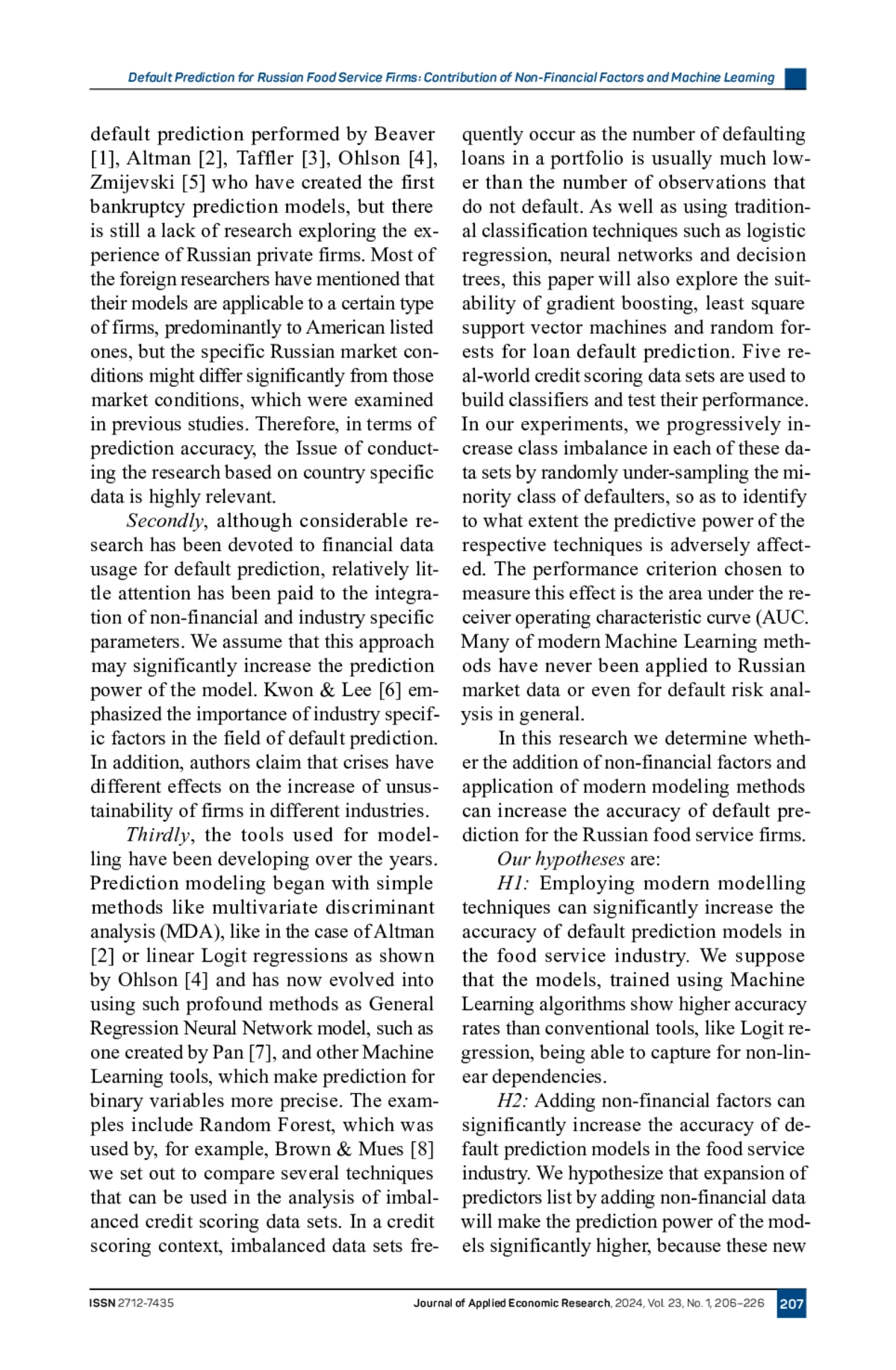 Default Prediction for Russian Food Service Firms: Contribution of Non-Financial Factors and Machine Learning

default prediction performed by Beaver [1], Altman [2], Taffler [3], Ohlson [4], Zmijevski [5] who have created the first bankruptcy prediction models, but there is still a lack of research exploring the experience of Russian private firms. Most of the foreign researchers have mentioned that their models are applicable to a certain type of firms, predominantly to American listed ones, but the specific Russian market conditions might differ significantly from those market conditions, which were examined in previous studies. Therefore, in terms of prediction accuracy, the Issue of conducting the research based on country specific data is highly relevant.

Secondly, although considerable research has been devoted to financial data usage for default prediction, relatively little attention has been paid to the integration of non-financial and industry specific parameters. We assume that this approach may significantly increase the prediction power of the model. Kwon & Lee [6] emphasized the importance of industry specific factors in the field of default prediction. In addition, authors claim that crises have different effects on the increase of unsustainability of firms in different industries.

Thirdly, the tools used for modelling have been developing over the years. Prediction modeling began with simple methods like multivariate discriminant analysis (MDA), like in the case of Altman [2] or linear Logit regressions as shown by Ohlson [4] and has now evolved into using such profound methods as General Regression Neural Network model, such as one created by Pan [7], and other Machine Learning tools, which make prediction for binary variables more precise. The examples include Random Forest, which was used by, for example, Brown & Mues [8] we set out to compare several techniques that can be used in the analysis of imbalanced credit scoring data sets. In a credit scoring context, imbalanced data sets frequently occur as the number of defaulting loans in a portfolio is usually much lower than the number of observations that do not default. As well as using traditional classification techniques such as logistic regression, neural networks and decision trees, this paper will also explore the suitability of gradient boosting, least square support vector machines and random forests for loan default prediction. Five real-world credit scoring data sets are used to build classifiers and test their performance. In our experiments, we progressively increase class imbalance in each of these data sets by randomly under-sampling the minority class of defaulters, so as to identify to what extent the predictive power of the respective techniques is adversely affected. The performance criterion chosen to measure this effect is the area under the receiver operating characteristic curve (AUC. Many of modern Machine Learning methods have never been applied to Russian market data or even for default risk analysis in general.

In this research we determine whether the addition of non-financial factors and application of modern modeling methods can increase the accuracy of default prediction for the Russian food service firms.

Our hypotheses are:

H1: Employing modern modelling techniques can significantly increase the accuracy of default prediction models in the food service industry. We suppose that the models, trained using Machine Learning algorithms show higher accuracy rates than conventional tools, like Logit regression, being able to capture for non-linear dependencies.

H2: Adding non-financial factors can significantly increase the accuracy of default prediction models in the food service industry. We hypothesize that expansion of predictors list by adding non-financial data will make the prediction power of the models significantly higher, because these new

ISSN 2712-7435 Journal of Applied Economic Research, 2024, Vol. 23, No. 1, 206–226 207